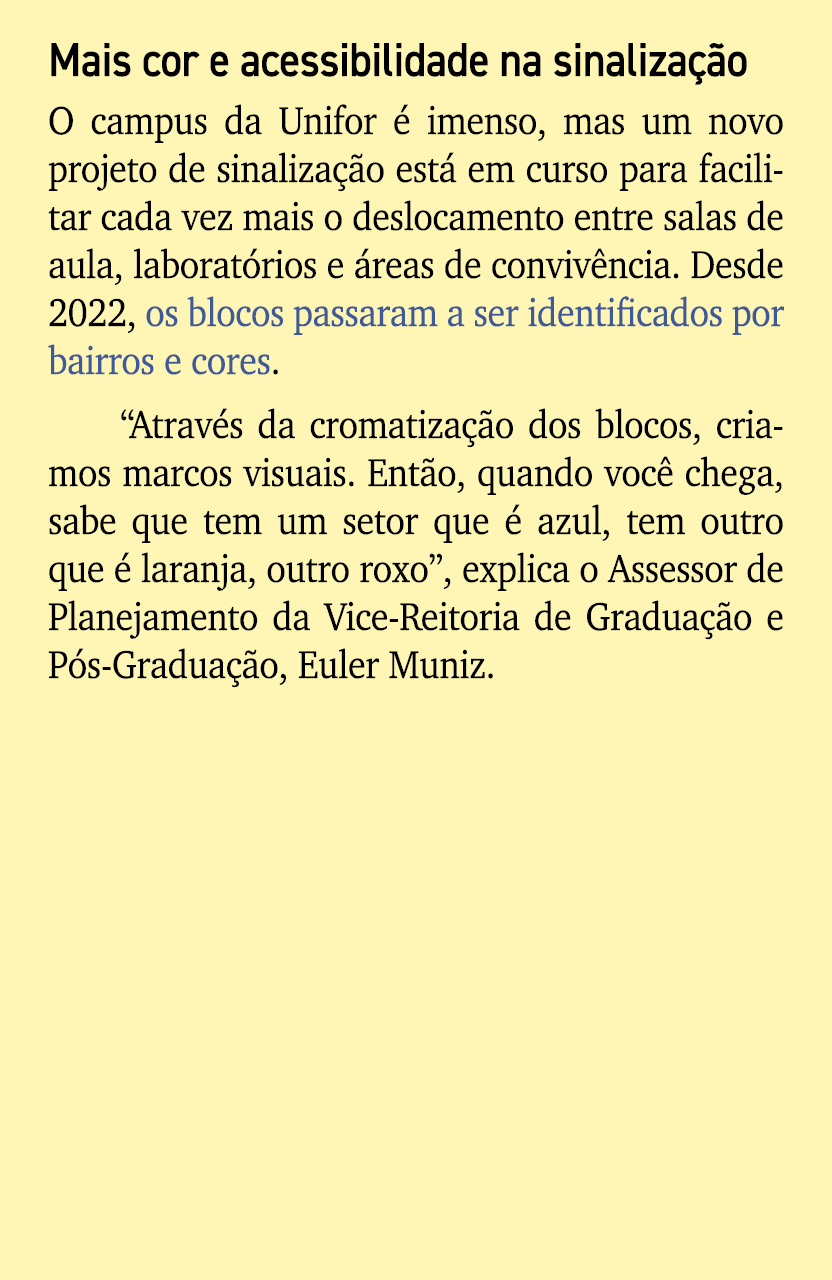 Mais cor e acessibilidade na sinalização

O campus da Unifor é imenso, mas um novo projeto de sinalização está em curso para facilitar cada vez mais o deslocamento entre salas de aula, laboratórios e áreas de convivência. Desde 2022, os blocos passaram a ser identificados por bairros e cores.

“Através da cromatização dos blocos, criamos marcos visuais. Então, quando você chega, sabe que tem um setor que é azul, tem outro que é laranja, outro roxo”, explica o Assessor de Planejamento da Vice-Reitoria de Graduação e Pós-Graduação, Euler Muniz.